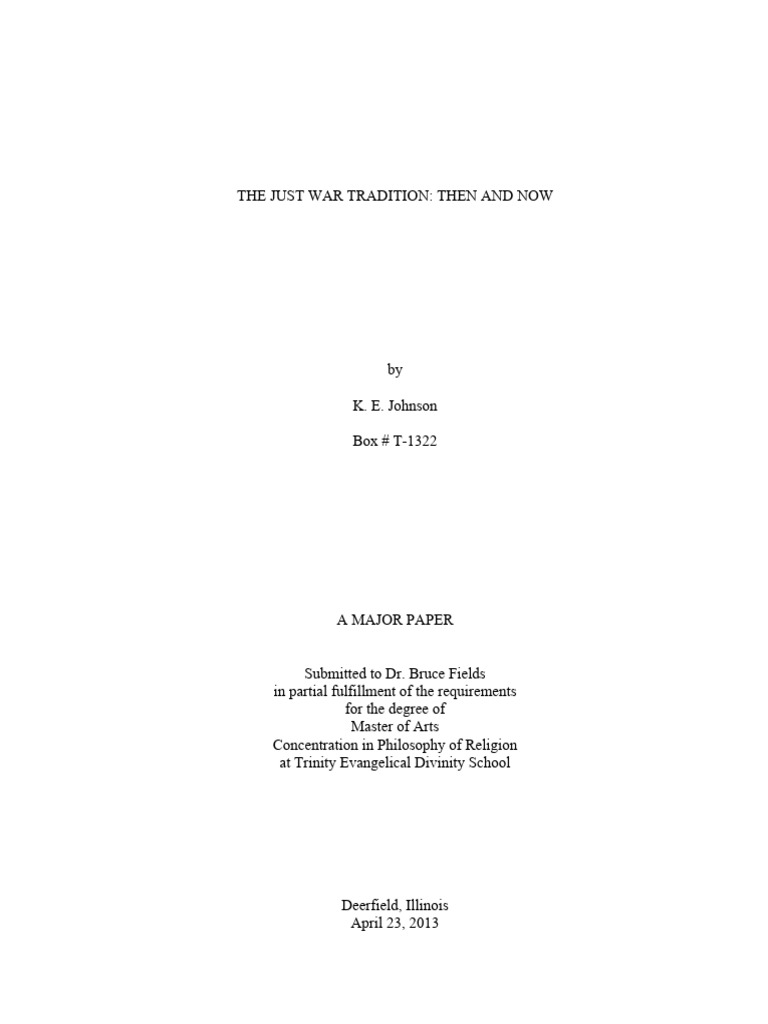 THE JUST WAR TRADITION: THEN AND NOW

by

K. E. Johnson

Box # T-1322

A MAJOR PAPER

Submitted to Dr. Bruce Fields
in partial fulfillment of the requirements
for the degree of
Master of Arts
Concentration in Philosophy of Religion
at Trinity Evangelical Divinity School

Deerfield, Illinois
April 23, 2013